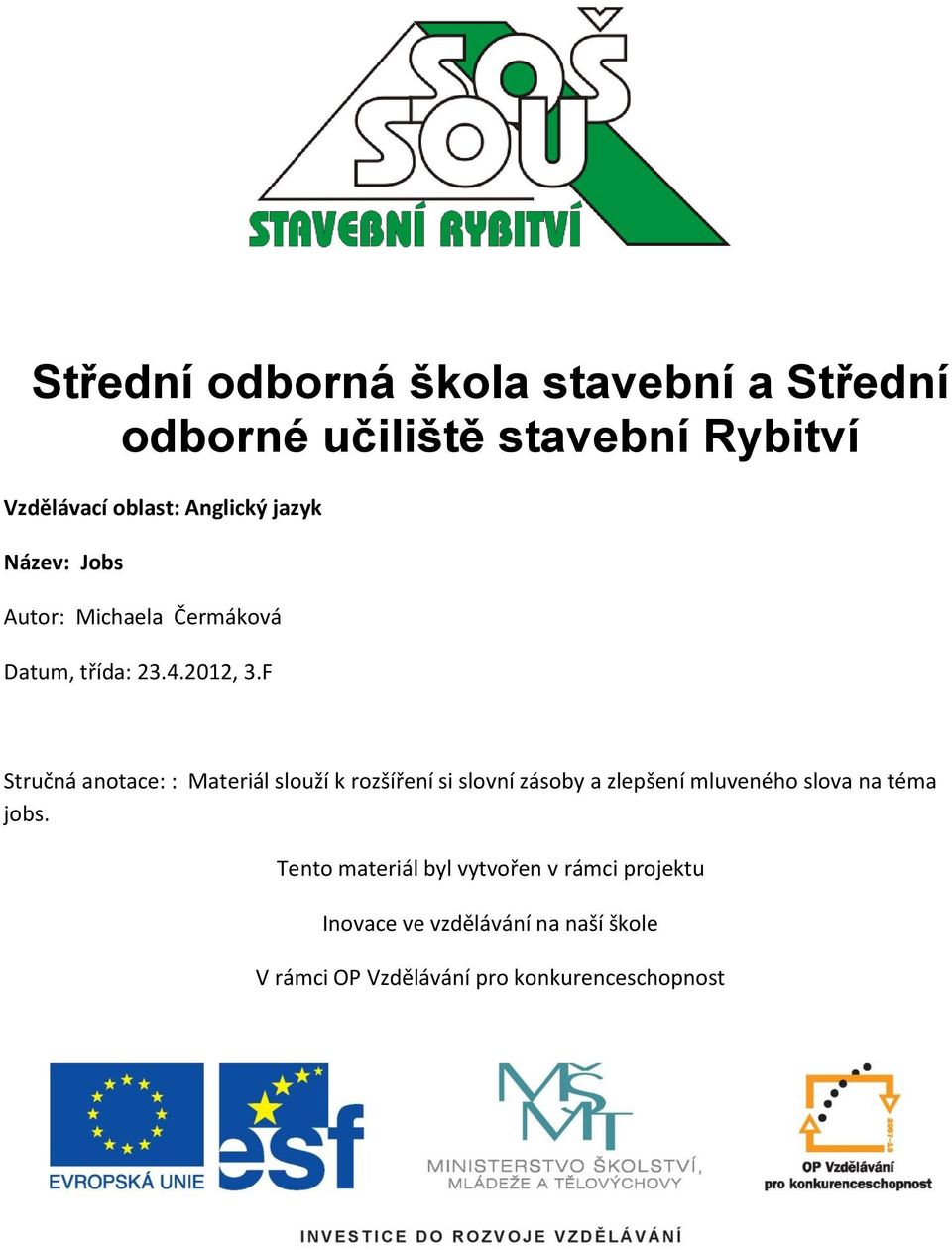 SOŠ SOU
STAVEBNÍ RYBITVÍ

Střední odborná škola stavební a Střední odborné učiliště stavební Rybitví

Vzdělávací oblast: Anglický jazyk

Název: Jobs

Autor: Michaela Čermáková

Datum, třída: 23.4.2012, 3.F

Stručná anotace: : Materiál slouží k rozšíření si slovní zásoby a zlepšení mluveného slova na téma jobs.

Tento materiál byl vytvořen v rámci projektu

Inovace ve vzdělávání na naší škole

V rámci OP Vzdělávání pro konkurenceschopnost

EVROPSKÁ UNIE
esf
MŠMT
MINISTERSTVO ŠKOLSTVÍ, MLÁDEŽE A TĚLOVÝCHOVY
2007-13
OP Vzdělávání pro konkurenceschopnost

INVESTICE DO ROZVOJE VZDĚLÁVÁNÍ